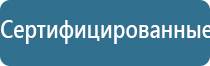 Сертифицированные